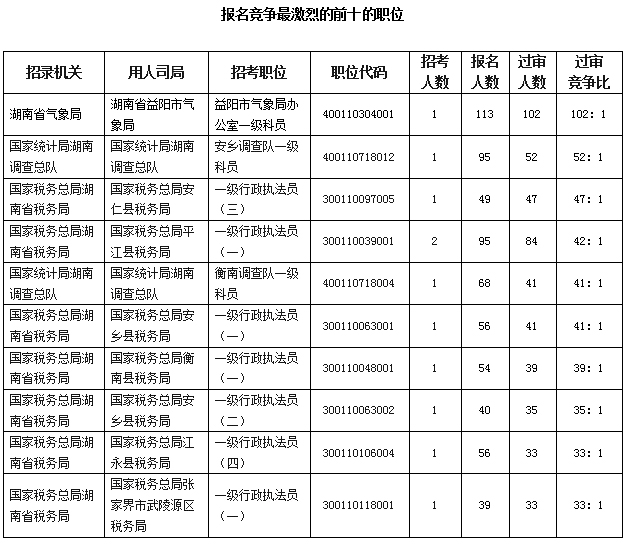 报名竞争最激烈的前十的职位

| 招录机关 | 用人司局 | 招考职位 | 职位代码 | 招考人数 | 报名人数 | 过审人数 | 过审竞争比 |
|---|---|---|---|---|---|---|---|
| 湖南省气象局 | 湖南省益阳市气象局 | 益阳市气象局办公室一级科员 | 400110304001 | 1 | 113 | 102 | 102：1 |
| 国家统计局湖南调查总队 | 国家统计局湖南调查总队 | 安乡调查队一级科员 | 400110718012 | 1 | 95 | 52 | 52：1 |
| 国家税务总局湖南省税务局 | 国家税务总局安仁县税务局 | 一级行政执法员（三） | 300110097005 | 1 | 49 | 47 | 47：1 |
| 国家税务总局湖南省税务局 | 国家税务总局平江县税务局 | 一级行政执法员（一） | 300110039001 | 2 | 95 | 84 | 42：1 |
| 国家统计局湖南调查总队 | 国家统计局湖南调查总队 | 衡南调查队一级科员 | 400110718004 | 1 | 68 | 41 | 41：1 |
| 国家税务总局湖南省税务局 | 国家税务总局安乡县税务局 | 一级行政执法员（一） | 300110063001 | 1 | 56 | 41 | 41：1 |
| 国家税务总局湖南省税务局 | 国家税务总局衡南县税务局 | 一级行政执法员（一） | 300110048001 | 1 | 54 | 39 | 39：1 |
| 国家税务总局湖南省税务局 | 国家税务总局安乡县税务局 | 一级行政执法员（二） | 300110063002 | 1 | 40 | 35 | 35：1 |
| 国家税务总局湖南省税务局 | 国家税务总局江永县税务局 | 一级行政执法员（四） | 300110106004 | 1 | 56 | 33 | 33：1 |
| 国家税务总局湖南省税务局 | 国家税务总局张家界市武陵源区税务局 | 一级行政执法员（一） | 300110118001 | 1 | 39 | 33 | 33：1 |